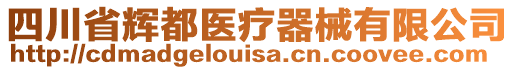 四川省辉都医疗器械有限公司
http://cdmadgelouisa.cn.coovee.com